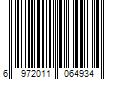 6 972011 064934